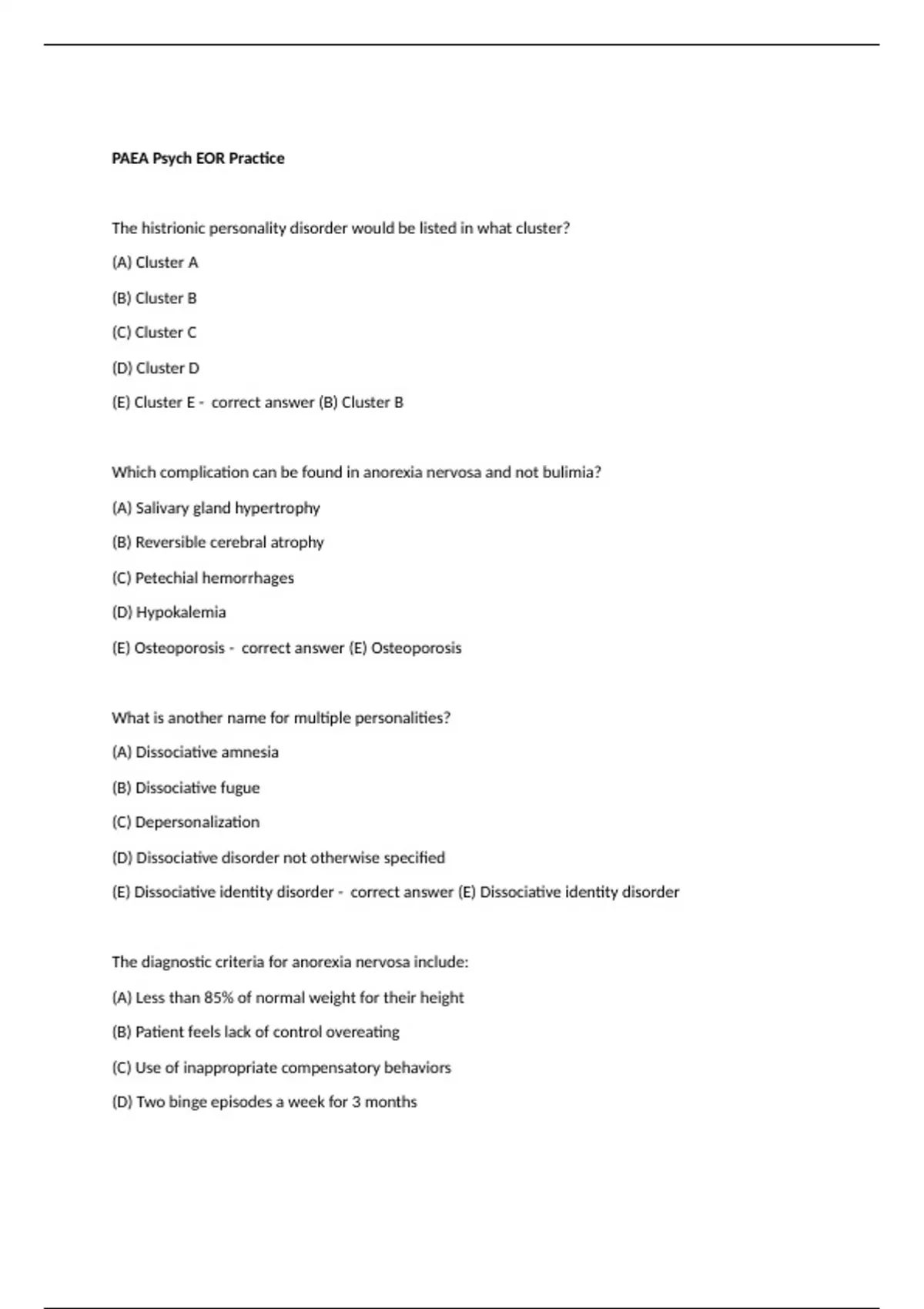 PAEA Psych EOR Practice

The histrionic personality disorder would be listed in what cluster?

(A) Cluster A

(B) Cluster B

(C) Cluster C

(D) Cluster D

(E) Cluster E - correct answer (B) Cluster B

Which complication can be found in anorexia nervosa and not bulimia?

(A) Salivary gland hypertrophy

(B) Reversible cerebral atrophy

(C) Petechial hemorrhages

(D) Hypokalemia

(E) Osteoporosis - correct answer (E) Osteoporosis

What is another name for multiple personalities?

(A) Dissociative amnesia

(B) Dissociative fugue

(C) Depersonalization

(D) Dissociative disorder not otherwise specified

(E) Dissociative identity disorder - correct answer (E) Dissociative identity disorder

The diagnostic criteria for anorexia nervosa include:

(A) Less than 85% of normal weight for their height

(B) Patient feels lack of control overeating

(C) Use of inappropriate compensatory behaviors

(D) Two binge episodes a week for 3 months